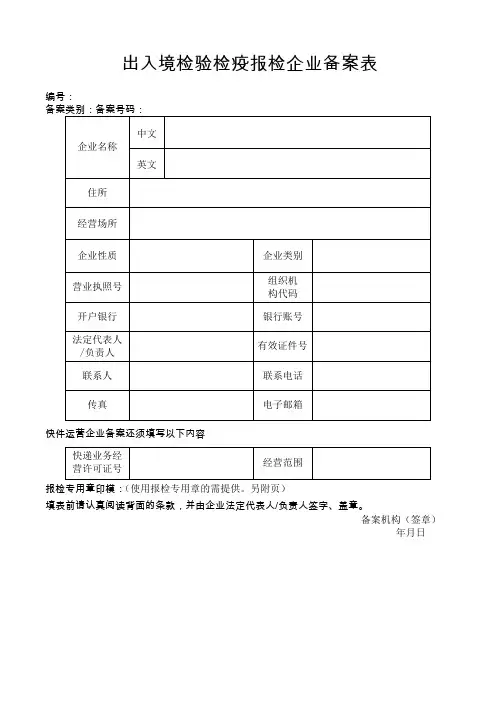 出入境检验检疫报检企业备案表

编号：
备案类别：备案号码：

| 企业名称 | 中文 | | |
|---|---|---|---|
| | 英文 | | |
| 住所 | | | |
| 经营场所 | | | |
| 企业性质 | | 企业类别 | |
| 营业执照号 | | 组织机构代码 | |
| 开户银行 | | 银行账号 | |
| 法定代表人/负责人 | | 有效证件号 | |
| 联系人 | | 联系电话 | |
| 传真 | | 电子邮箱 | |

快件运营企业备案还须填写以下内容

| 快递业务经营许可证号 | | 经营范围 | |
|---|---|---|---|

报检专用章印模：（使用报检专用章的需提供。另附页）
填表前请认真阅读背面的条款，并由企业法定代表人/负责人签字、盖章。

备案机构（签章）
年月日